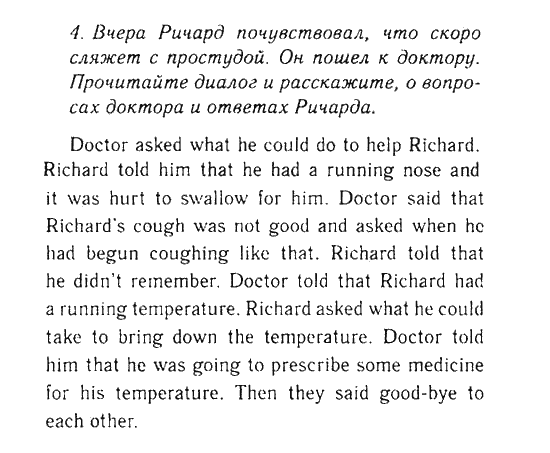 4. Вчера Ричард почувствовал, что скоро сляжет с простудой. Он пошел к доктору. Прочитайте диалог и расскажите, о вопросах доктора и ответах Ричарда.

Doctor asked what he could do to help Richard. Richard told him that he had a running nose and it was hurt to swallow for him. Doctor said that Richard's cough was not good and asked when he had begun coughing like that. Richard told that he didn't remember. Doctor told that Richard had a running temperature. Richard asked what he could take to bring down the temperature. Doctor told him that he was going to prescribe some medicine for his temperature. Then they said good-bye to each other.